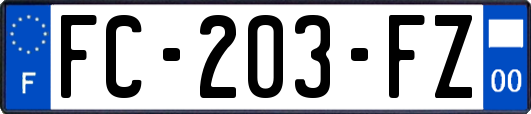 F

FC-203-FZ

00